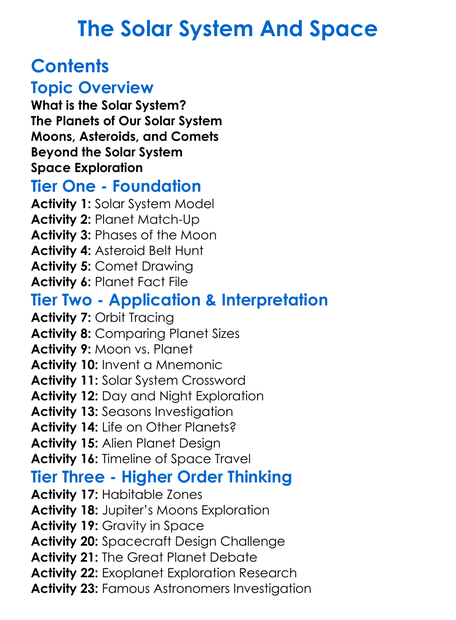 The Solar System And Space

Contents

Topic Overview

What is the Solar System?
The Planets of Our Solar System
Moons, Asteroids, and Comets
Beyond the Solar System
Space Exploration

Tier One - Foundation

Activity 1: Solar System Model
Activity 2: Planet Match-Up
Activity 3: Phases of the Moon
Activity 4: Asteroid Belt Hunt
Activity 5: Comet Drawing
Activity 6: Planet Fact File

Tier Two - Application & Interpretation

Activity 7: Orbit Tracing
Activity 8: Comparing Planet Sizes
Activity 9: Moon vs. Planet
Activity 10: Invent a Mnemonic
Activity 11: Solar System Crossword
Activity 12: Day and Night Exploration
Activity 13: Seasons Investigation
Activity 14: Life on Other Planets?
Activity 15: Alien Planet Design
Activity 16: Timeline of Space Travel

Tier Three - Higher Order Thinking

Activity 17: Habitable Zones
Activity 18: Jupiter's Moons Exploration
Activity 19: Gravity in Space
Activity 20: Spacecraft Design Challenge
Activity 21: The Great Planet Debate
Activity 22: Exoplanet Exploration Research
Activity 23: Famous Astronomers Investigation